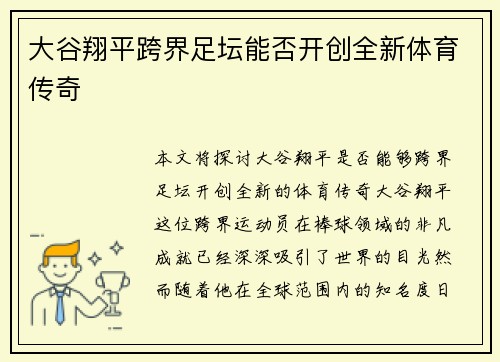 大谷翔平跨界足坛能否开创全新体育传奇

本文将探讨大谷翔平是否能够跨界足坛开创全新的体育传奇大谷翔平这位跨界运动员在棒球领域的非凡成就已经深深吸引了世界的目光然而随着他在全球范围内的知名度日